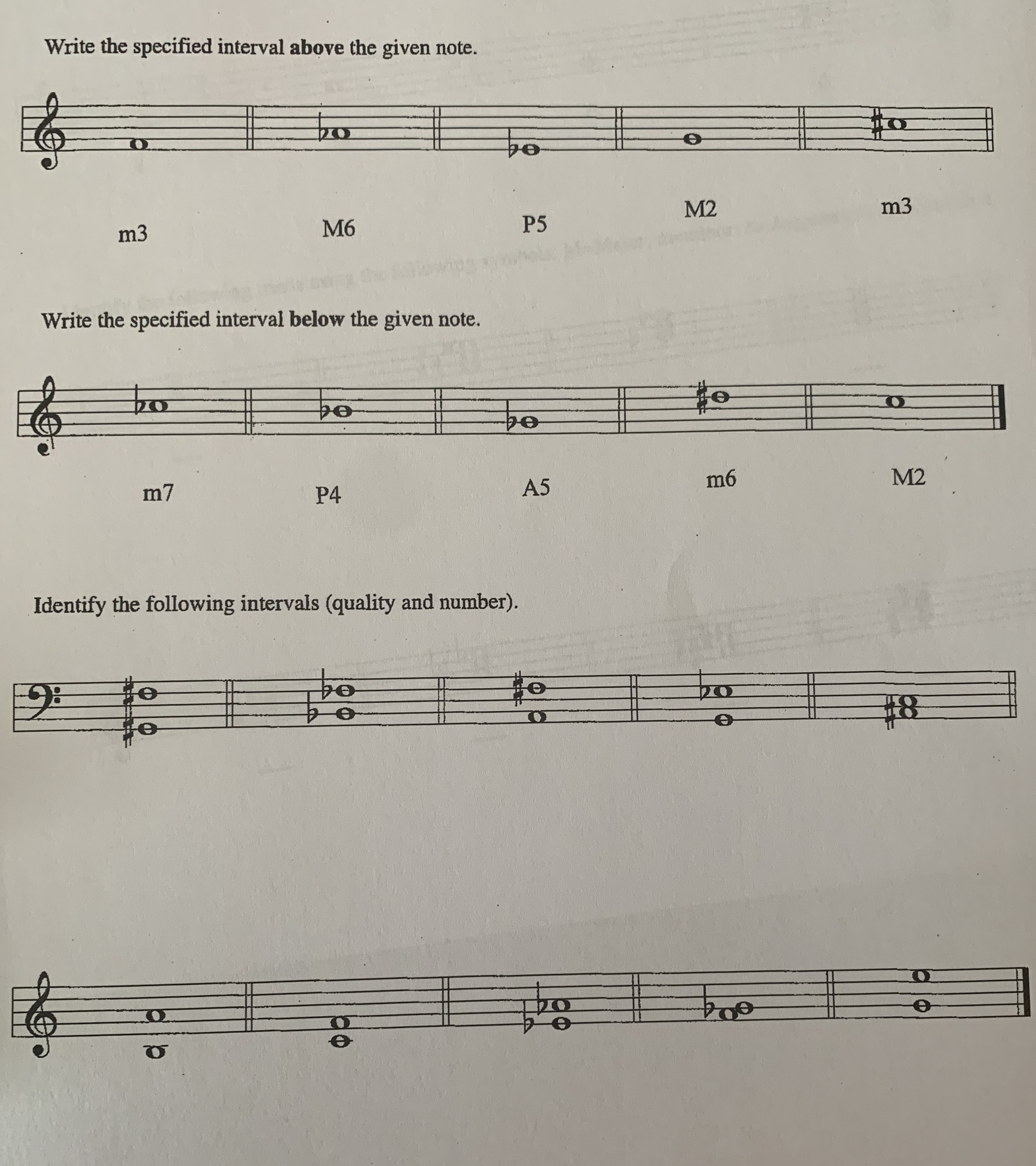 Write the specified interval above the given note.

m3

M6

P5

M2

m3

Write the specified interval below the given note.

m7

P4

A5

m6

M2

Identify the following intervals (quality and number).